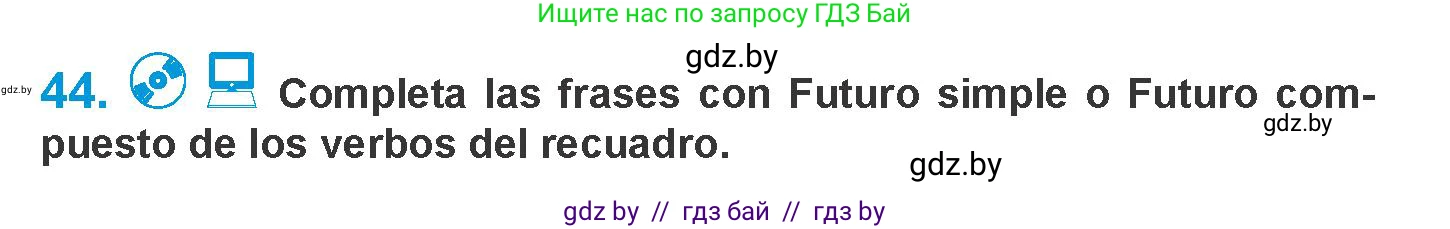 Ищите нас по запросу ГДЗ Бай

gdz.by

gdz.by

44. Completa las frases con Futuro simple o Futuro compuesto de los verbos del recuadro.

gdz.by

gdz.by

gdz by // гдз бай // гдз by